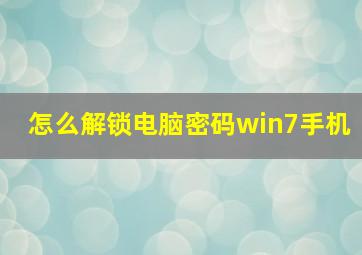 怎么解锁电脑密码win7手机